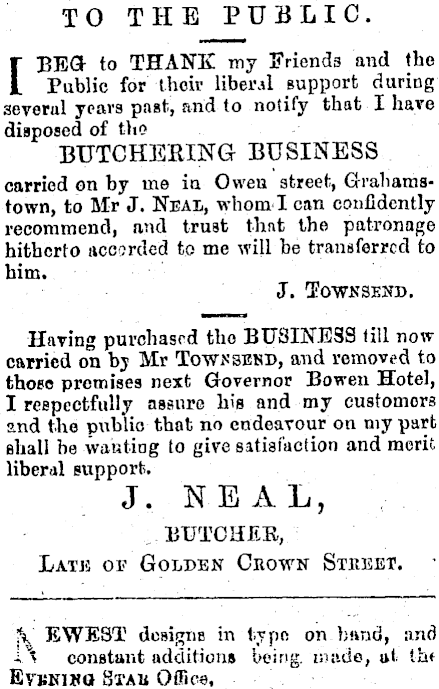 TO THE PUBLIC.

I BEG to THANK my Friends and the Public for their liberal support during several years past, and to notify that I have disposed of the

BUTCHERING BUSINESS

carried on by me in Owen street, Grahamstown, to Mr J. NEAL, whom I can confidently recommend, and trust that the patronage hitherto accorded to me will be transferred to him.

J. TOWNSEND.

Having purchased the BUSINESS till now carried on by Mr TOWNSEND, and removed to those premises next Governor Bowen Hotel, I respectfully assure his and my customers and the public that no endeavour on my part shall be wanting to give satisfaction and merit liberal support.

J. NEAL,

BUTCHER,

LATE OF GOLDEN CROWN STREET.

NEWEST designs in type on hand, and constant additions being made, at the EVENING STAR Office,